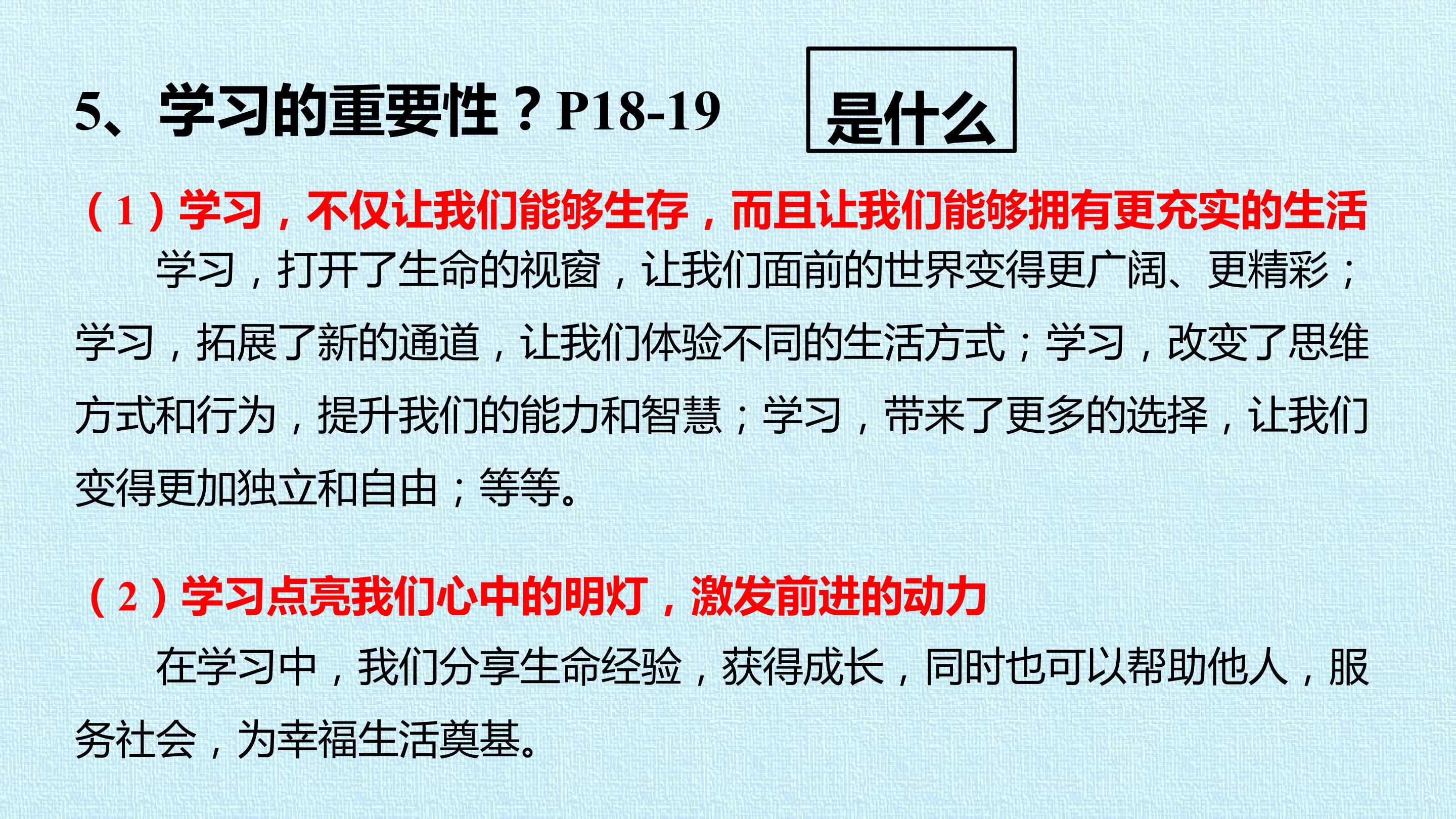 5、学习的重要性？P18-19

是什么

（1）学习，不仅让我们能够生存，而且让我们能够拥有更充实的生活

学习，打开了生命的视窗，让我们面前的世界变得更广阔、更精彩；学习，拓展了新的通道，让我们体验不同的生活方式；学习，改变了思维方式和行为，提升我们的能力和智慧；学习，带来了更多的选择，让我们变得更加独立和自由；等等。

（2）学习点亮我们心中的明灯，激发前进的动力

在学习中，我们分享生命经验，获得成长，同时也可以帮助他人，服务社会，为幸福生活奠基。